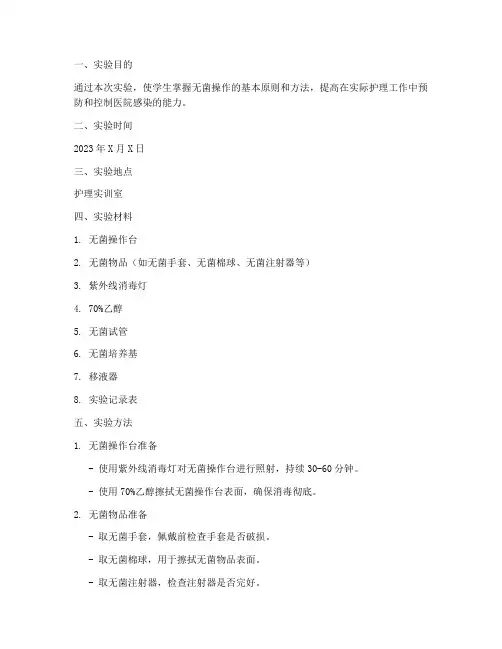 一、实验目的

通过本次实验，使学生掌握无菌操作的基本原则和方法，提高在实际护理工作中预防和控制医院感染的能力。

二、实验时间

2023 年 X 月 X 日

三、实验地点

护理实训室

四、实验材料

1. 无菌操作台

2. 无菌物品（如无菌手套、无菌棉球、无菌注射器等）

3. 紫外线消毒灯

4. 70%乙醇

5. 无菌试管

6. 无菌培养基

7. 移液器

8. 实验记录表

五、实验方法

1. 无菌操作台准备

- 使用紫外线消毒灯对无菌操作台进行照射，持续 30-60 分钟。

- 使用 70%乙醇擦拭无菌操作台表面，确保消毒彻底。

2. 无菌物品准备

- 取无菌手套，佩戴前检查手套是否破损。

- 取无菌棉球，用于擦拭无菌物品表面。

- 取无菌注射器，检查注射器是否完好。